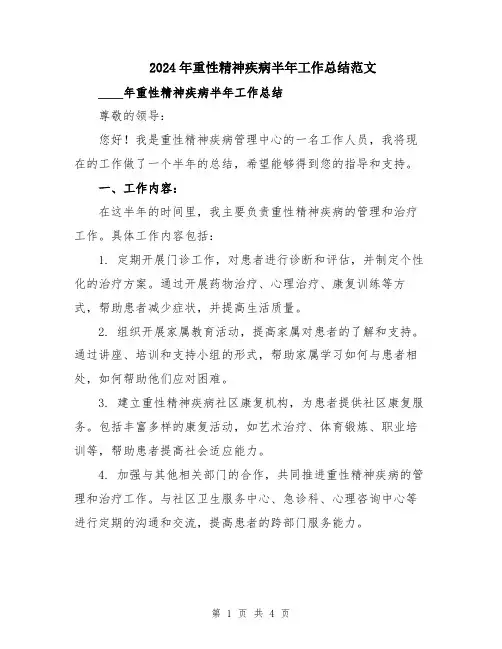 2024年重性精神疾病半年工作总结范文

____年重性精神疾病半年工作总结

尊敬的领导:

您好！我是重性精神疾病管理中心的一名工作人员，我将现在的工作做了一个半年的总结，希望能够得到您的指导和支持。

一、工作内容:

在这半年的时间里，我主要负责重性精神疾病的管理和治疗工作。具体工作内容包括:

1. 定期开展门诊工作，对患者进行诊断和评估，并制定个性化的治疗方案。通过开展药物治疗、心理治疗、康复训练等方式，帮助患者减少症状，并提高生活质量。

2. 组织开展家属教育活动，提高家属对患者的了解和支持。通过讲座、培训和支持小组的形式，帮助家属学习如何与患者相处，如何帮助他们应对困难。

3. 建立重性精神疾病社区康复机构，为患者提供社区康复服务。包括丰富多样的康复活动，如艺术治疗、体育锻炼、职业培训等，帮助患者提高社会适应能力。

4. 加强与其他相关部门的合作，共同推进重性精神疾病的管理和治疗工作。与社区卫生服务中心、急诊科、心理咨询中心等进行定期的沟通和交流，提高患者的跨部门服务能力。

第 1 页 共 4 页